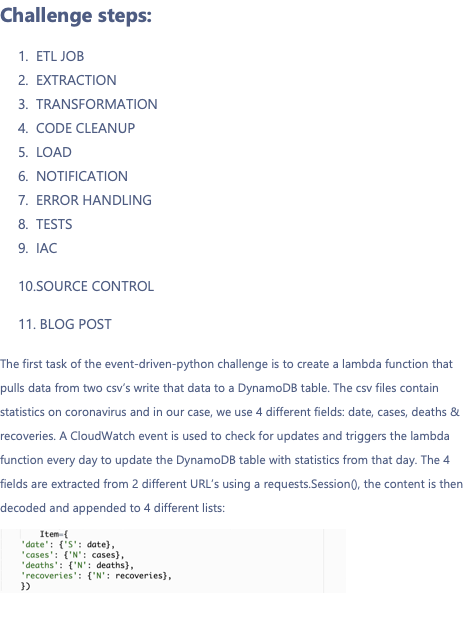 Challenge steps:

1. ETL JOB
2. EXTRACTION
3. TRANSFORMATION
4. CODE CLEANUP
5. LOAD
6. NOTIFICATION
7. ERROR HANDLING
8. TESTS
9. IAC

10.SOURCE CONTROL

11. BLOG POST

The first task of the event-driven-python challenge is to create a lambda function that pulls data from two csv's write that data to a DynamoDB table. The csv files contain statistics on coronavirus and in our case, we use 4 different fields: date, cases, deaths & recoveries. A CloudWatch event is used to check for updates and triggers the lambda function every day to update the DynamoDB table with statistics from that day. The 4 fields are extracted from 2 different URL's using a requests.Session(), the content is then decoded and appended to 4 different lists:

Item={
'date': {'S': date},
'cases': {'N': cases},
'deaths': {'N': deaths},
'recoveries': {'N': recoveries},
})